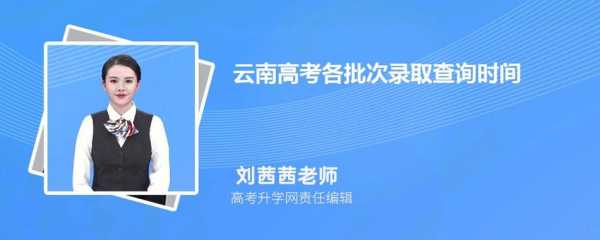 云南高考各批次录取查询时间

刘茜茜老师

高考升学网责任编辑